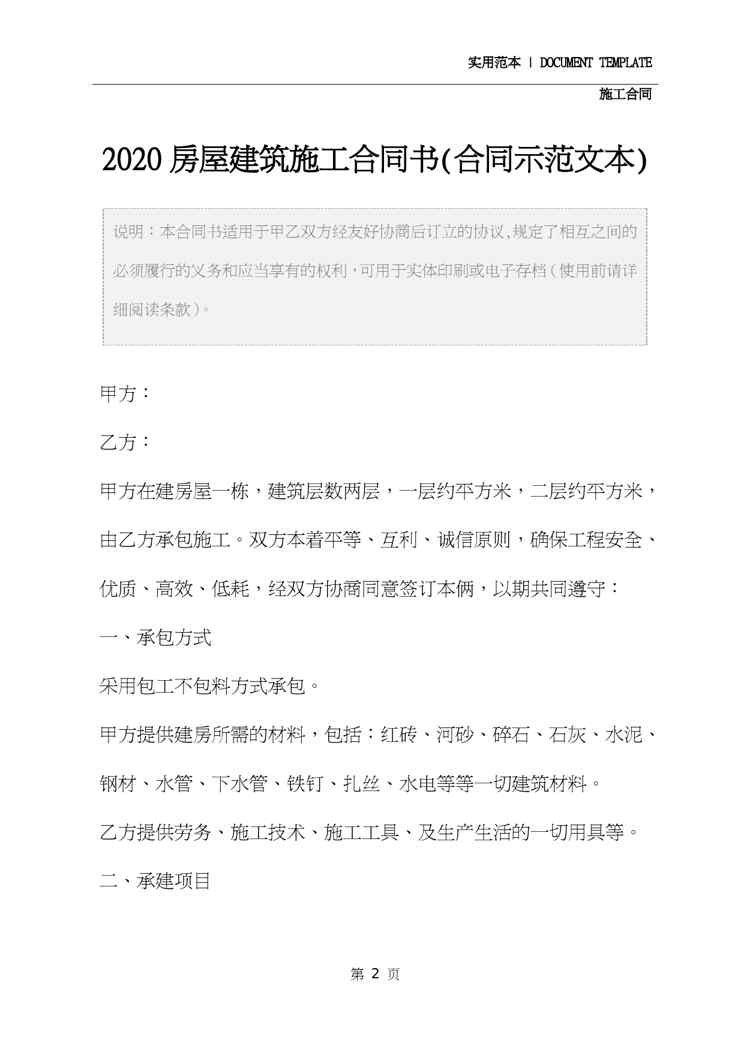 实用范本 | DOCUMENT TEMPLATE

施工合同

2020房屋建筑施工合同书(合同示范文本)

说明：本合同书适用于甲乙双方经友好协商后订立的协议,规定了相互之间的必须履行的义务和应当享有的权利,可用于实体印刷或电子存档(使用前请详细阅读条款)。

甲方：

乙方：

甲方在建房屋一栋，建筑层数两层，一层约平方米，二层约平方米，由乙方承包施工。双方本着平等、互利、诚信原则，确保工程安全、优质、高效、低耗，经双方协商同意签订本俩，以期共同遵守：

一、承包方式

采用包工不包料方式承包。

甲方提供建房所需的材料，包括：红砖、河砂、碎石、石灰、水泥、钢材、水管、下水管、铁钉、扎丝、水电等等一切建筑材料。

乙方提供劳务、施工技术、施工工具、及生产生活的一切用具等。

二、承建项目

第 2 页